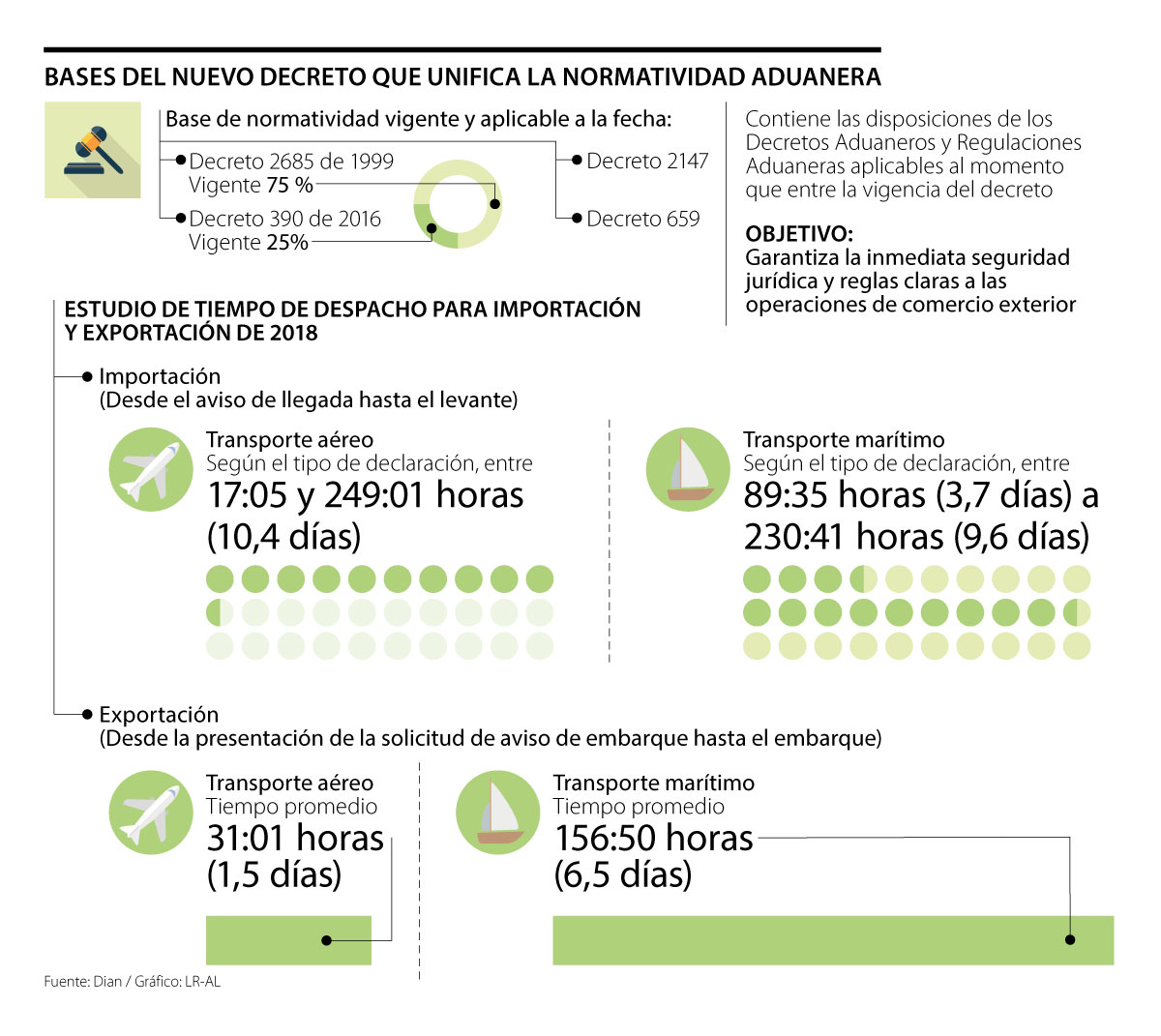 BASES DEL NUEVO DECRETO QUE UNIFICA LA NORMATIVIDAD ADUANERA

Base de normatividad vigente y aplicable a la fecha:

Decreto 2685 de 1999
Vigente 75 %

Decreto 390 de 2016
Vigente 25%

Decreto 2147

Decreto 659

Contiene las disposiciones de los Decretos Aduaneros y Regulaciones Aduaneras aplicables al momento que entre la vigencia del decreto

OBJETIVO:
Garantiza la inmediata seguridad jurídica y reglas claras a las operaciones de comercio exterior

ESTUDIO DE TIEMPO DE DESPACHO PARA IMPORTACIÓN Y EXPORTACIÓN DE 2018

Importación
(Desde el aviso de llegada hasta el levante)

Transporte aéreo
Según el tipo de declaración, entre
17:05 y 249:01 horas (10,4 días)

Transporte marítimo
Según el tipo de declaración, entre
89:35 horas (3,7 días) a 230:41 horas (9,6 días)

Exportación
(Desde la presentación de la solicitud de aviso de embarque hasta el embarque)

Transporte aéreo
Tiempo promedio
31:01 horas (1,5 días)

Transporte marítimo
Tiempo promedio
156:50 horas (6,5 días)

Fuente: Dian / Gráfico: LR-AL